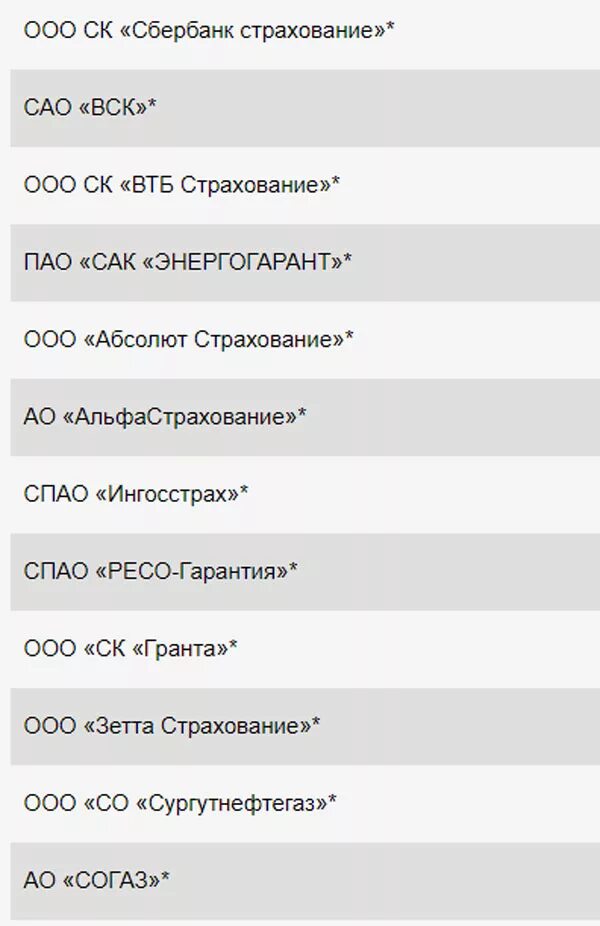 ООО СК «Сбербанк страхование»*

САО «ВСК»*

ООО СК «ВТБ Страхование»*

ПАО «САК «ЭНЕРГОГАРАНТ»*

ООО «Абсолют Страхование»*

АО «АльфаСтрахование»*

СПАО «Ингосстрах»*

СПАО «РЕСО-Гарантия»*

ООО «СК «Гранта»*

ООО «Зетта Страхование»*

ООО «СО «Сургутнефтегаз»*

АО «СОГАЗ»*